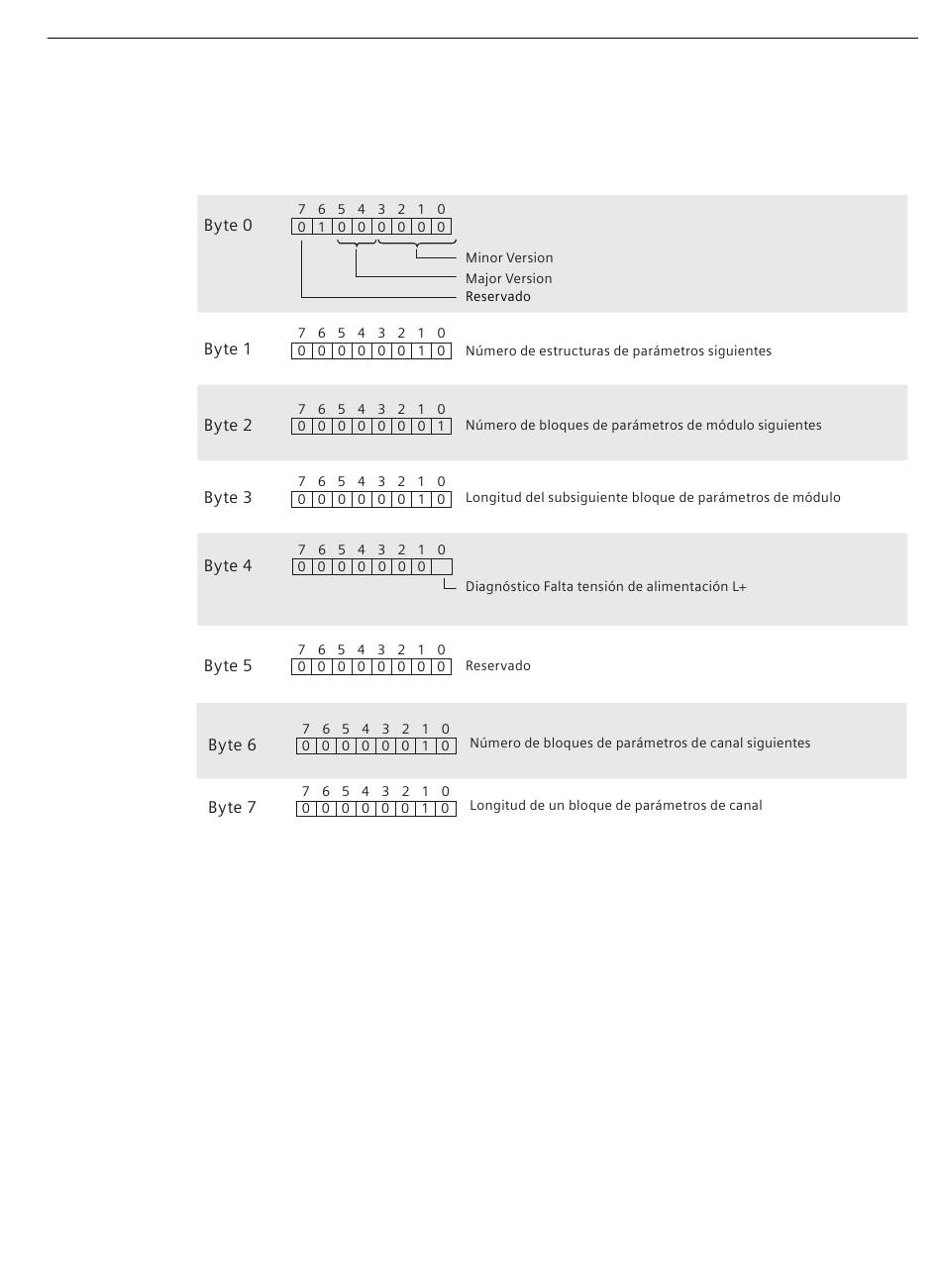 Byte 0
7 6 5 4 3 2 1 0
0 1 0 0 0 0 0 0
Minor Version
Major Version
Reservado

Byte 1
7 6 5 4 3 2 1 0
0 0 0 0 0 0 1 0
Número de estructuras de parámetros siguientes

Byte 2
7 6 5 4 3 2 1 0
0 0 0 0 0 0 0 1
Número de bloques de parámetros de módulo siguientes

Byte 3
7 6 5 4 3 2 1 0
0 0 0 0 0 0 1 0
Longitud del subsiguiente bloque de parámetros de módulo

Byte 4
7 6 5 4 3 2 1 0
0 0 0 0 0 0 0
Diagnóstico Falta tensión de alimentación L+

Byte 5
7 6 5 4 3 2 1 0
0 0 0 0 0 0 0 0
Reservado

Byte 6
7 6 5 4 3 2 1 0
0 0 0 0 0 0 1 0
Número de bloques de parámetros de canal siguientes

Byte 7
7 6 5 4 3 2 1 0
0 0 0 0 0 0 1 0
Longitud de un bloque de parámetros de canal